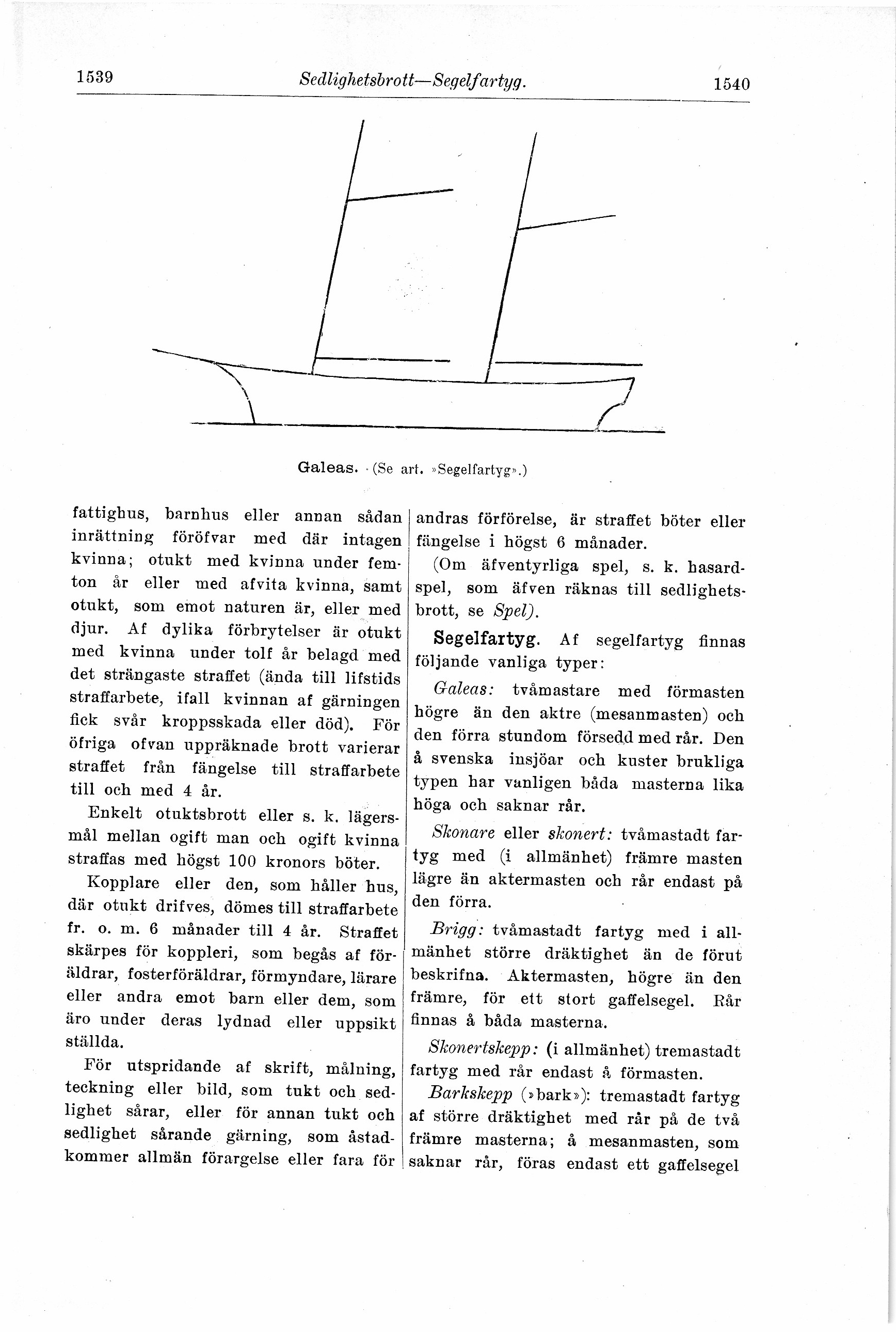 1539 Sedlighetsbrott—Segelfartyg. 1540

Galeas. (Se art. »Segelfartyg».)

fattighus, barnhus eller annan sådan inrättning föröfvar med där intagen kvinna; otukt med kvinna under femton år eller med afvita kvinna, samt otukt, som emot naturen är, eller med djur. Af dylika förbrytelser är otukt med kvinna under tolf år belagd med det strängaste straffet (ända till lifstids straffarbete, ifall kvinnan af gärningen fick svår kroppsskada eller död). För öfriga ofvan uppräknade brott varierar straffet från fängelse till straffarbete till och med 4 år.

Enkelt otuktsbrott eller s. k. lägersmål mellan ogift man och ogift kvinna straffas med högst 100 kronors böter.

Kopplare eller den, som håller hus, där otukt drifves, dömes till straffarbete fr. o. m. 6 månader till 4 år. Straffet skärpes för koppleri, som begås af föräldrar, fosterföräldrar, förmyndare, lärare eller andra emot barn eller dem, som äro under deras lydnad eller uppsikt ställda.

För utspridande af skrift, målning, teckning eller bild, som tukt och sedlighet sårar, eller för annan tukt och sedlighet sårande gärning, som åstadkommer allmän förargelse eller fara för andras förförelse, är straffet böter eller fängelse i högst 6 månader.

(Om äfventyrliga spel, s. k. hasardspel, som äfven räknas till sedlighetsbrott, se Spel).

Segelfartyg. Af segelfartyg finnas följande vanliga typer:

Galeas: tvåmastare med förmasten högre än den aktre (mesanmasten) och den förra stundom försedd med rår. Den å svenska insjöar och kuster brukliga typen har vanligen båda masterna lika höga och saknar rår.

Skonare eller skonert: tvåmastadt fartyg med (i allmänhet) främre masten lägre än aktermasten och rår endast på den förra.

Brigg: tvåmastadt fartyg med i allmänhet större dräktighet än de förut beskrifna. Aktermasten, högre än den främre, för ett stort gaffelsegel. Rår finnas å båda masterna.

Skonertskepp: (i allmänhet) tremastadt fartyg med rår endast å förmasten.

Barkskepp (»bark»): tremastadt fartyg af större dräktighet med rår på de två främre masterna; å mesanmasten, som saknar rår, föras endast ett gaffelsegel